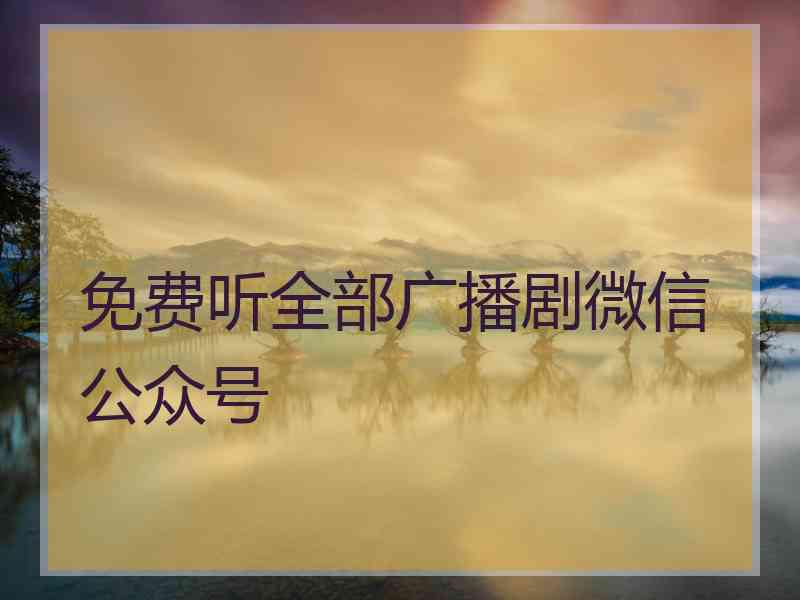 免费听全部广播剧微信公众号